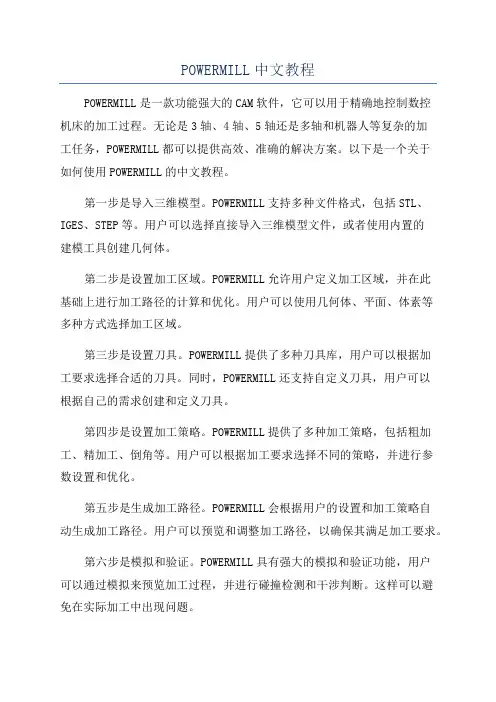 POWERMILL 中文教程

POWERMILL 是一款功能强大的 CAM 软件，它可以用于精确地控制数控机床的加工过程。无论是 3 轴、4 轴、5 轴还是多轴和机器人等复杂的加工任务，POWERMILL 都可以提供高效、准确的解决方案。以下是一个关于如何使用 POWERMILL 的中文教程。

第一步是导入三维模型。POWERMILL 支持多种文件格式，包括 STL、IGES、STEP 等。用户可以选择直接导入三维模型文件，或者使用内置的建模工具创建几何体。

第二步是设置加工区域。POWERMILL 允许用户定义加工区域，并在此基础上进行加工路径的计算和优化。用户可以使用几何体、平面、体素等多种方式选择加工区域。

第三步是设置刀具。POWERMILL 提供了多种刀具库，用户可以根据加工要求选择合适的刀具。同时，POWERMILL 还支持自定义刀具，用户可以根据自己的需求创建和定义刀具。

第四步是设置加工策略。POWERMILL 提供了多种加工策略，包括粗加工、精加工、倒角等。用户可以根据加工要求选择不同的策略，并进行参数设置和优化。

第五步是生成加工路径。POWERMILL 会根据用户的设置和加工策略自动生成加工路径。用户可以预览和调整加工路径，以确保其满足加工要求。

第六步是模拟和验证。POWERMILL 具有强大的模拟和验证功能，用户可以通过模拟来预览加工过程，并进行碰撞检测和干涉判断。这样可以避免在实际加工中出现问题。